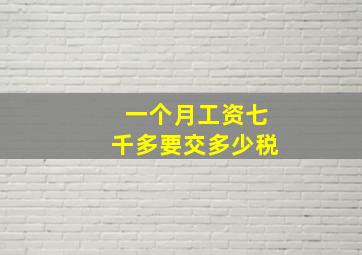 一个月工资七千多要交多少税